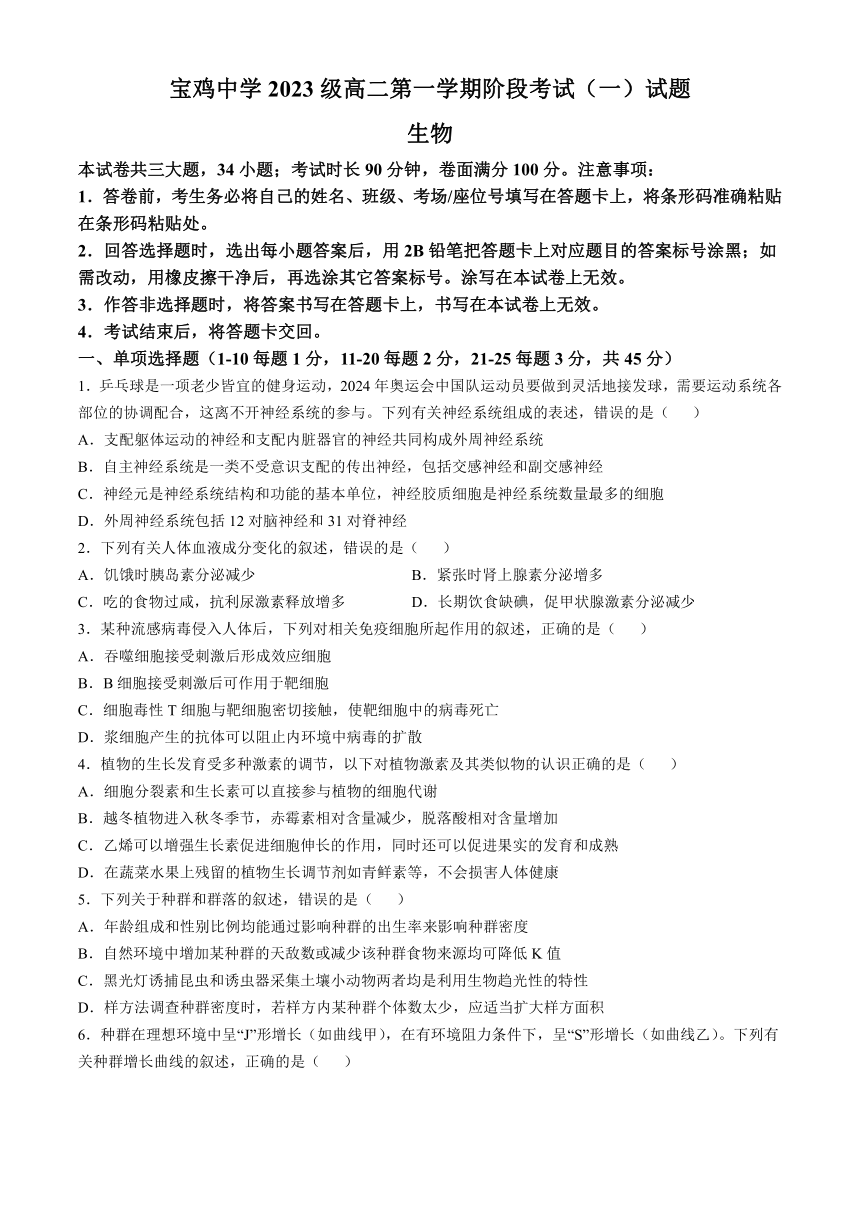 宝鸡中学 2023 级高二第一学期阶段考试（一）试题

生物

本试卷共三大题，34 小题；考试时长 90 分钟，卷面满分 100 分。注意事项：

1．答卷前，考生务必将自己的姓名、班级、考场/座位号填写在答题卡上，将条形码准确粘贴在条形码粘贴处。

2．回答选择题时，选出每小题答案后，用 2B 铅笔把答题卡上对应题目的答案标号涂黑；如需改动，用橡皮擦干净后，再选涂其它答案标号。涂写在本试卷上无效。

3．作答非选择题时，将答案书写在答题卡上，书写在本试卷上无效。

4．考试结束后，将答题卡交回。

一、单项选择题（1-10 每题 1 分，11-20 每题 2 分，21-25 每题 3 分，共 45 分）

1．乒乓球是一项老少皆宜的健身运动，2024 年奥运会中国队运动员要做到灵活地接发球，需要运动系统各部位的协调配合，这离不开神经系统的参与。下列有关神经系统组成的表述，错误的是（　　）

A．支配躯体运动的神经和支配内脏器官的神经共同构成外周神经系统

B．自主神经系统是一类不受意识支配的传出神经，包括交感神经和副交感神经

C．神经元是神经系统结构和功能的基本单位，神经胶质细胞是神经系统数量最多的细胞

D．外周神经系统包括 12 对脑神经和 31 对脊神经

2．下列有关人体血液成分变化的叙述，错误的是（　　）

A．饥饿时胰岛素分泌减少

B．紧张时肾上腺素分泌增多

C．吃的食物过咸，抗利尿激素释放增多

D．长期饮食缺碘，促甲状腺激素分泌减少

3．某种流感病毒侵入人体后，下列对相关免疫细胞所起作用的叙述，正确的是（　　）

A．吞噬细胞接受刺激后形成效应细胞

B．B 细胞接受刺激后可作用于靶细胞

C．细胞毒性 T 细胞与靶细胞密切接触，使靶细胞中的病毒死亡

D．浆细胞产生的抗体可以阻止内环境中病毒的扩散

4．植物的生长发育受多种激素的调节，以下对植物激素及其类似物的认识正确的是（　　）

A．细胞分裂素和生长素可以直接参与植物的细胞代谢

B．越冬植物进入秋冬季节，赤霉素相对含量减少，脱落酸相对含量增加

C．乙烯可以增强生长素促进细胞伸长的作用，同时还可以促进果实的发育和成熟

D．在蔬菜水果上残留的植物生长调节剂如青鲜素等，不会损害人体健康

5．下列关于种群和群落的叙述，错误的是（　　）

A．年龄组成和性别比例均能通过影响种群的出生率来影响种群密度

B．自然环境中增加某种群的天敌数或减少该种群食物来源均可降低 K 值

C．黑光灯诱捕昆虫和诱虫器采集土壤小动物两者均是利用生物趋光性的特性

D．样方法调查种群密度时，若样方内某种群个体数太少，应适当扩大样方面积

6．种群在理想环境中呈“J”形增长（如曲线甲），在有环境阻力条件下，呈“S”形增长（如曲线乙）。下列有关种群增长曲线的叙述，正确的是（　　）